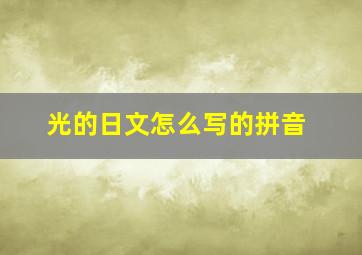 光的日文怎么写的拼音